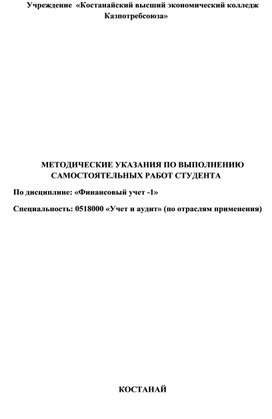 Учреждение «Костанайский высший экономический колледж Казпотребсоюза»

МЕТОДИЧЕСКИЕ УКАЗАНИЯ ПО ВЫПОЛНЕНИЮ САМОСТОЯТЕЛЬНЫХ РАБОТ СТУДЕНТА

По дисциплине: «Финансовый учет -1»

Специальность: 0518000 «Учет и аудит» (по отраслям применения)

КОСТАНАЙ